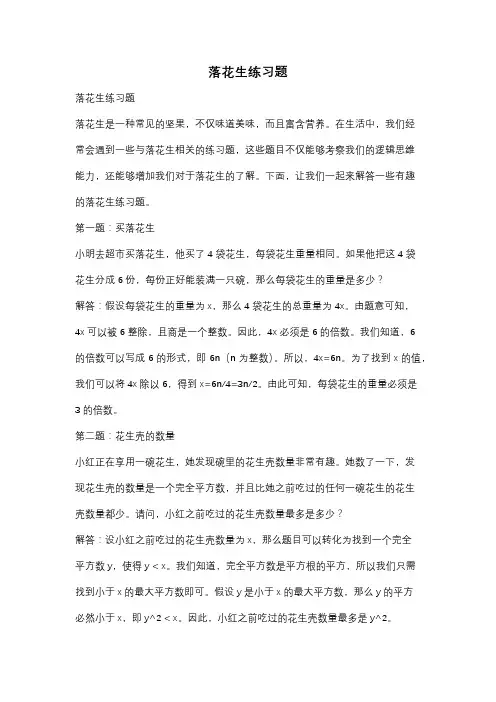 落花生练习题

落花生练习题

落花生是一种常见的坚果，不仅味道美味，而且富含营养。在生活中，我们经常会遇到一些与落花生相关的练习题，这些题目不仅能够考察我们的逻辑思维能力，还能够增加我们对于落花生的了解。下面，让我们一起来解答一些有趣的落花生练习题。

第一题：买落花生

小明去超市买落花生，他买了 4 袋花生，每袋花生重量相同。如果他把这 4 袋花生分成 6 份，每份正好能装满一只碗，那么每袋花生的重量是多少？

解答：假设每袋花生的重量为 x，那么 4 袋花生的总重量为 4x。由题意可知，4x 可以被 6 整除，且商是一个整数。因此，4x 必须是 6 的倍数。我们知道，6 的倍数可以写成 6 的形式，即 6n（n 为整数）。所以，4x=6n。为了找到 x 的值，我们可以将 4x 除以 6，得到 x=6n/4=3n/2。由此可知，每袋花生的重量必须是 3 的倍数。

第二题：花生壳的数量

小红正在享用一碗花生，她发现碗里的花生壳数量非常有趣。她数了一下，发现花生壳的数量是一个完全平方数，并且比她之前吃过的任何一碗花生的花生壳数量都少。请问，小红之前吃过的花生壳数量最多是多少？

解答：设小红之前吃过的花生壳数量为 x，那么题目可以转化为找到一个完全平方数 y，使得 y < x。我们知道，完全平方数是平方根的平方，所以我们只需找到小于 x 的最大平方数即可。假设 y 是小于 x 的最大平方数，那么 y 的平方必然小于 x，即 y^2 < x。因此，小红之前吃过的花生壳数量最多是 y^2。